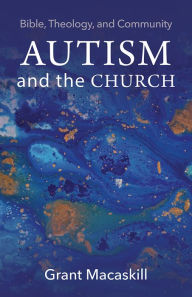 Bible, Theology, and Community

AUTISM
and the CHURCH

Grant Macaskill